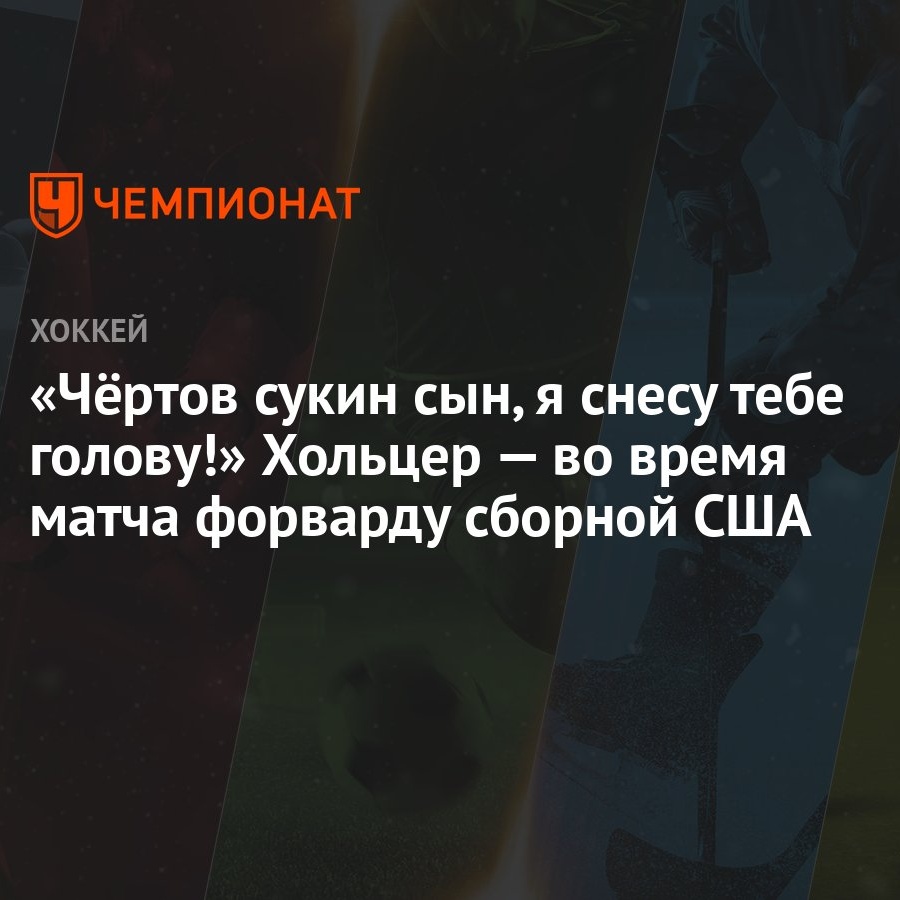 ЧЕМПИОНАТ

ХОККЕЙ

«Чёртов сукин сын, я снесу тебе голову!» Хольцер — во время матча форварду сборной США